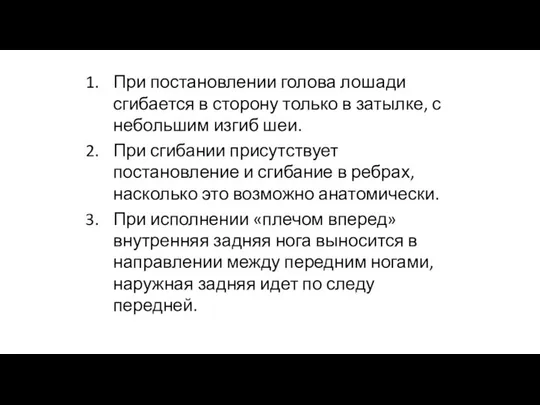 1. При постановлении голова лошади сгибается в сторону только в затылке, с небольшим изгиб шеи.
2. При сгибании присутствует постановление и сгибание в ребрах, насколько это возможно анатомически.
3. При исполнении «плечом вперед» внутренняя задняя нога выносится в направлении между передним ногами, наружная задняя идет по следу передней.